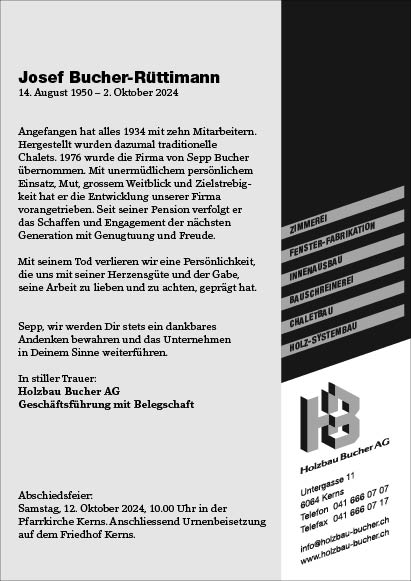 Josef Bucher-Rüttimann
14. August 1950 – 2. Oktober 2024

Angefangen hat alles 1934 mit zehn Mitarbeitern. Hergestellt wurden dazumal traditionelle Chalets. 1976 wurde die Firma von Sepp Bucher übernommen. Mit unermüdlichem persönlichem Einsatz, Mut, grossem Weitblick und Zielstrebigkeit hat er die Entwicklung unserer Firma vorangetrieben. Seit seiner Pension verfolgt er das Schaffen und Engagement der nächsten Generation mit Genugtuung und Freude.

Mit seinem Tod verlieren wir eine Persönlichkeit, die uns mit seiner Herzensgüte und der Gabe, seine Arbeit zu lieben und zu achten, geprägt hat.

Sepp, wir werden Dir stets ein dankbares Andenken bewahren und das Unternehmen in Deinem Sinne weiterführen.

In stiller Trauer:
Holzbau Bucher AG
Geschäftsführung mit Belegschaft

Abschiedsfeier:
Samstag, 12. Oktober 2024, 10.00 Uhr in der Pfarrkirche Kerns. Anschliessend Urnenbeisetzung auf dem Friedhof Kerns.

ZIMMEREI
FENSTER-FABRIKATION
INNENAUSBAU
BAUSCHREINEREI
CHALETBAU
HOLZ-SYSTEMBAU

Holzbau Bucher AG

Untergasse 11
6064 Kerns
Telefon 041 666 07 07
Telefax 041 666 07 17

info@holzbau-bucher.ch
www.holzbau-bucher.ch